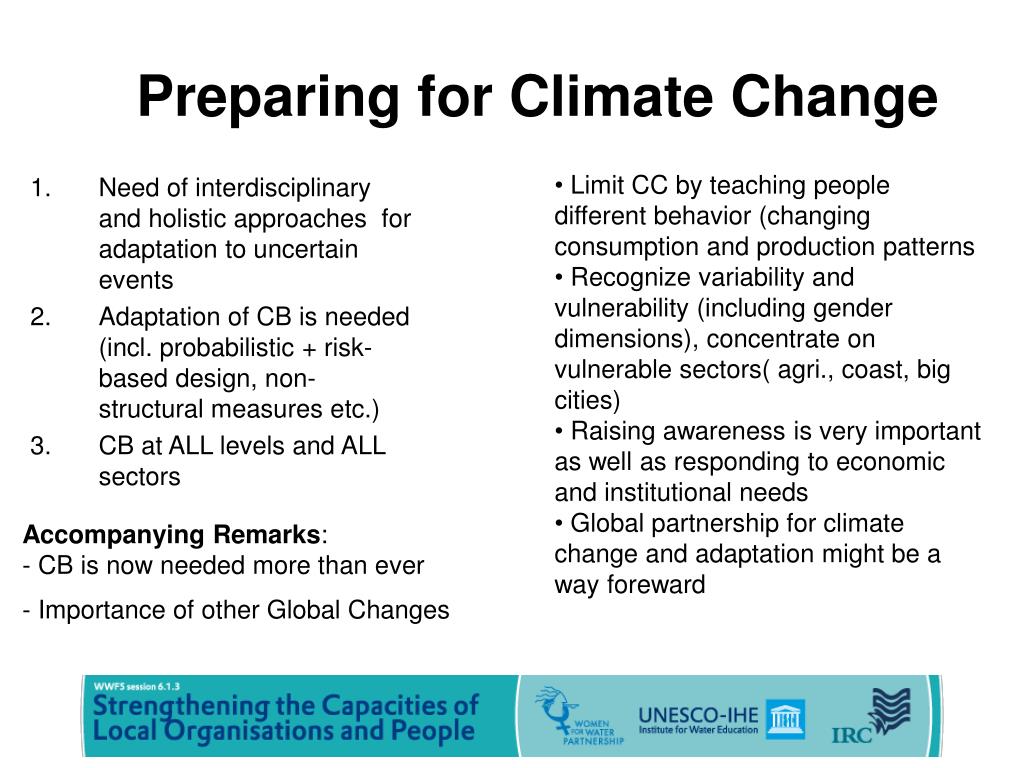 Preparing for Climate Change

1. Need of interdisciplinary and holistic approaches for adaptation to uncertain events
2. Adaptation of CB is needed (incl. probabilistic + risk-based design, non-structural measures etc.)
3. CB at ALL levels and ALL sectors

Accompanying Remarks:
- CB is now needed more than ever
- Importance of other Global Changes

• Limit CC by teaching people different behavior (changing consumption and production patterns
• Recognize variability and vulnerability (including gender dimensions), concentrate on vulnerable sectors( agri., coast, big cities)
• Raising awareness is very important as well as responding to economic and institutional needs
• Global partnership for climate change and adaptation might be a way foreward

WWF5 session 6.1.3
Strengthening the Capacities of Local Organisations and People

WOMEN FOR WATER PARTNERSHIP

UNESCO-IHE
Institute for Water Education

IRC